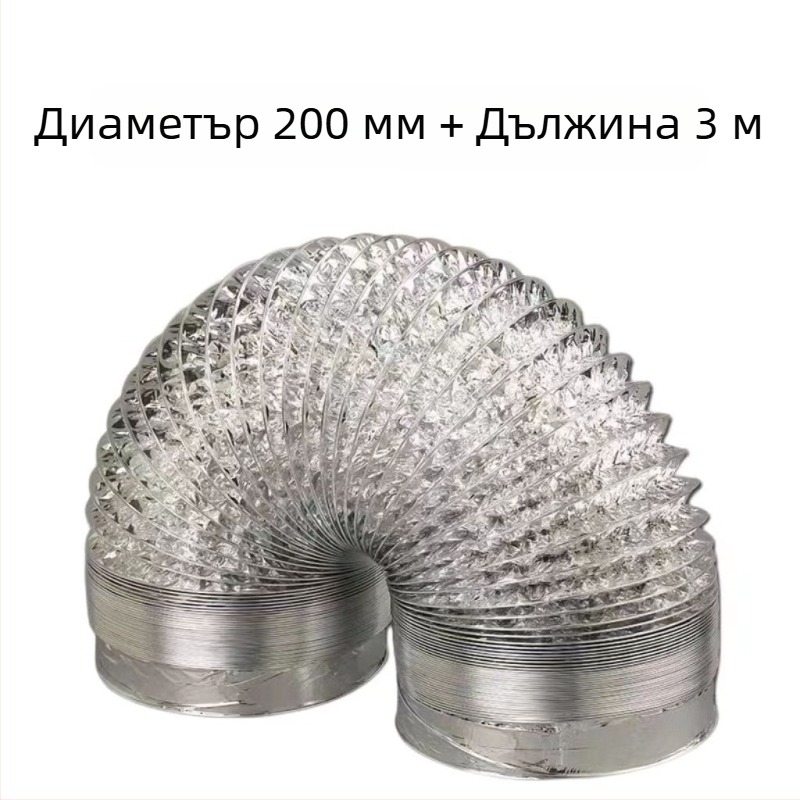 Диаметър 200 мм + Дължина 3 м